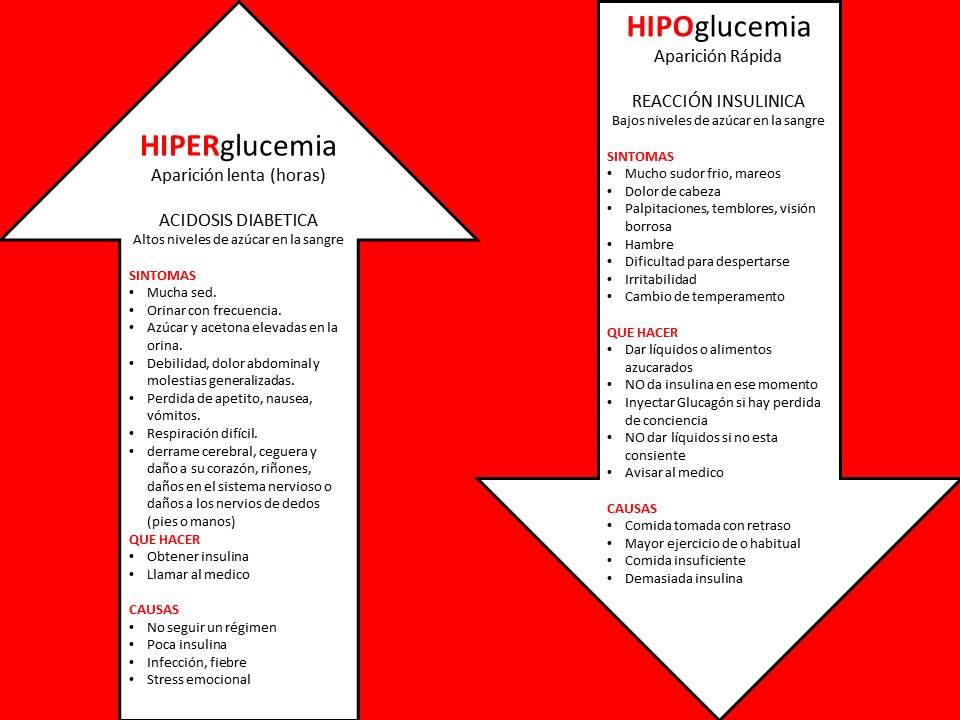 HIPERglucemia
Aparición lenta (horas)

ACIDOSIS DIABETICA
Altos niveles de azúcar en la sangre

SINTOMAS
• Mucha sed.
• Orinar con frecuencia.
• Azúcar y acetona elevadas en la orina.
• Debilidad, dolor abdominal y molestias generalizadas.
• Perdida de apetito, nausea, vómitos.
• Respiración difícil.
• derrame cerebral, ceguera y daño a su corazón, riñones, daños en el sistema nervioso o daños a los nervios de dedos (pies o manos)

QUE HACER
• Obtener insulina
• Llamar al medico

CAUSAS
• No seguir un régimen
• Poca insulina
• Infección, fiebre
• Stress emocional

HIPOglucemia
Aparición Rápida

REACCIÓN INSULINICA
Bajos niveles de azúcar en la sangre

SINTOMAS
• Mucho sudor frio, mareos
• Dolor de cabeza
• Palpitaciones, temblores, visión borrosa
• Hambre
• Dificultad para despertarse
• Irritabilidad
• Cambio de temperamento

QUE HACER
• Dar líquidos o alimentos azucarados
• NO da insulina en ese momento
• Inyectar Glucagón si hay perdida de conciencia
• NO dar líquidos si no esta consiente
• Avisar al medico

CAUSAS
• Comida tomada con retraso
• Mayor ejercicio de o habitual
• Comida insuficiente
• Demasiada insulina